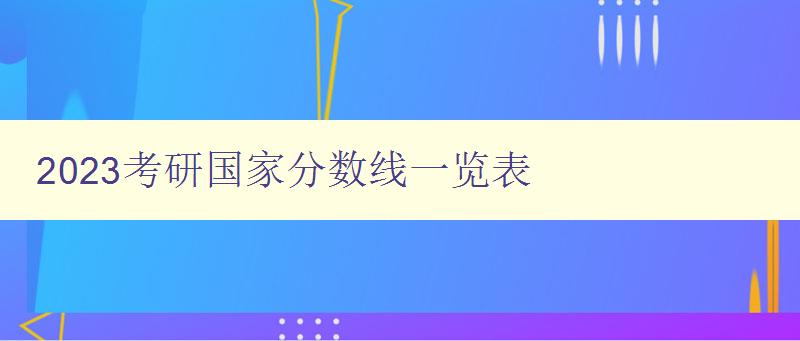 2023考研国家分数线一览表